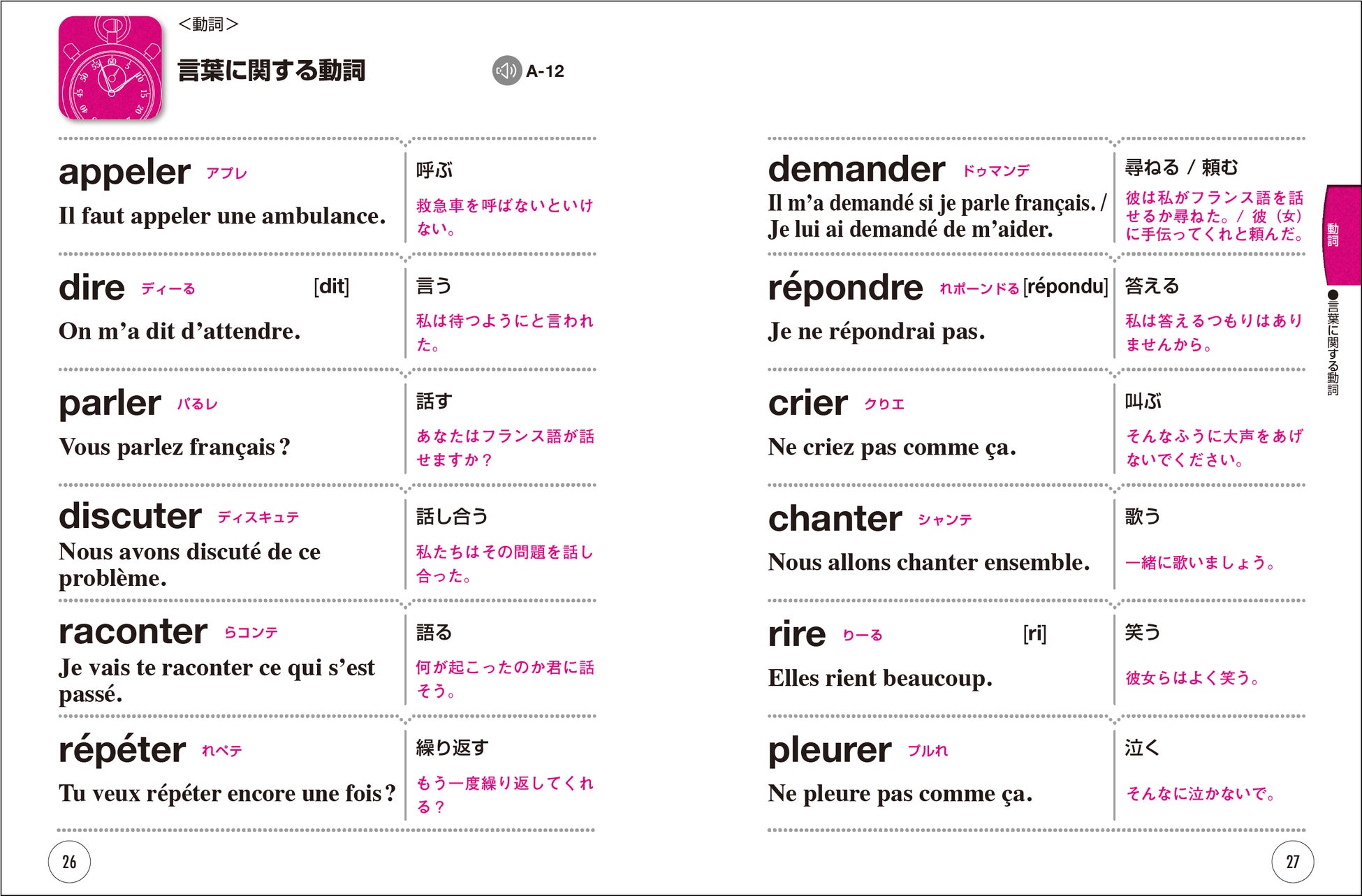 ＜動詞＞

言葉に関する動詞

A-12

appeler アプレ
Il faut appeler une ambulance.
呼ぶ
救急車を呼ばないといけない。

dire ディーる [dit]
On m'a dit d'attendre.
言う
私は待つようにと言われた。

parler パるレ
Vous parlez français ?
話す
あなたはフランス語が話せますか？

discuter ディスキュテ
Nous avons discuté de ce problème.
話し合う
私たちはその問題を話し合った。

raconter らコンテ
Je vais te raconter ce qui s'est passé.
語る
何が起こったのか君に話そう。

répéter れペテ
Tu veux répéter encore une fois ?
繰り返す
もう一度繰り返してくれる？

26

demander ドゥマンデ
Il m'a demandé si je parle français. / Je lui ai demandé de m'aider.
尋ねる / 頼む
彼は私がフランス語を話せるか尋ねた。/ 彼（女）に手伝ってくれと頼んだ。

répondre れポーンドる [répondu]
Je ne répondrai pas.
答える
私は答えるつもりはありませんから。

crier クりエ
Ne criez pas comme ça.
叫ぶ
そんなふうに大声をあげないでください。

chanter シャンテ
Nous allons chanter ensemble.
歌う
一緒に歌いましょう。

rire りーる [ri]
Elles rient beaucoup.
笑う
彼女らはよく笑う。

pleurer プルれ
Ne pleure pas comme ça.
泣く
そんなに泣かないで。

動詞
●言葉に関する動詞

27